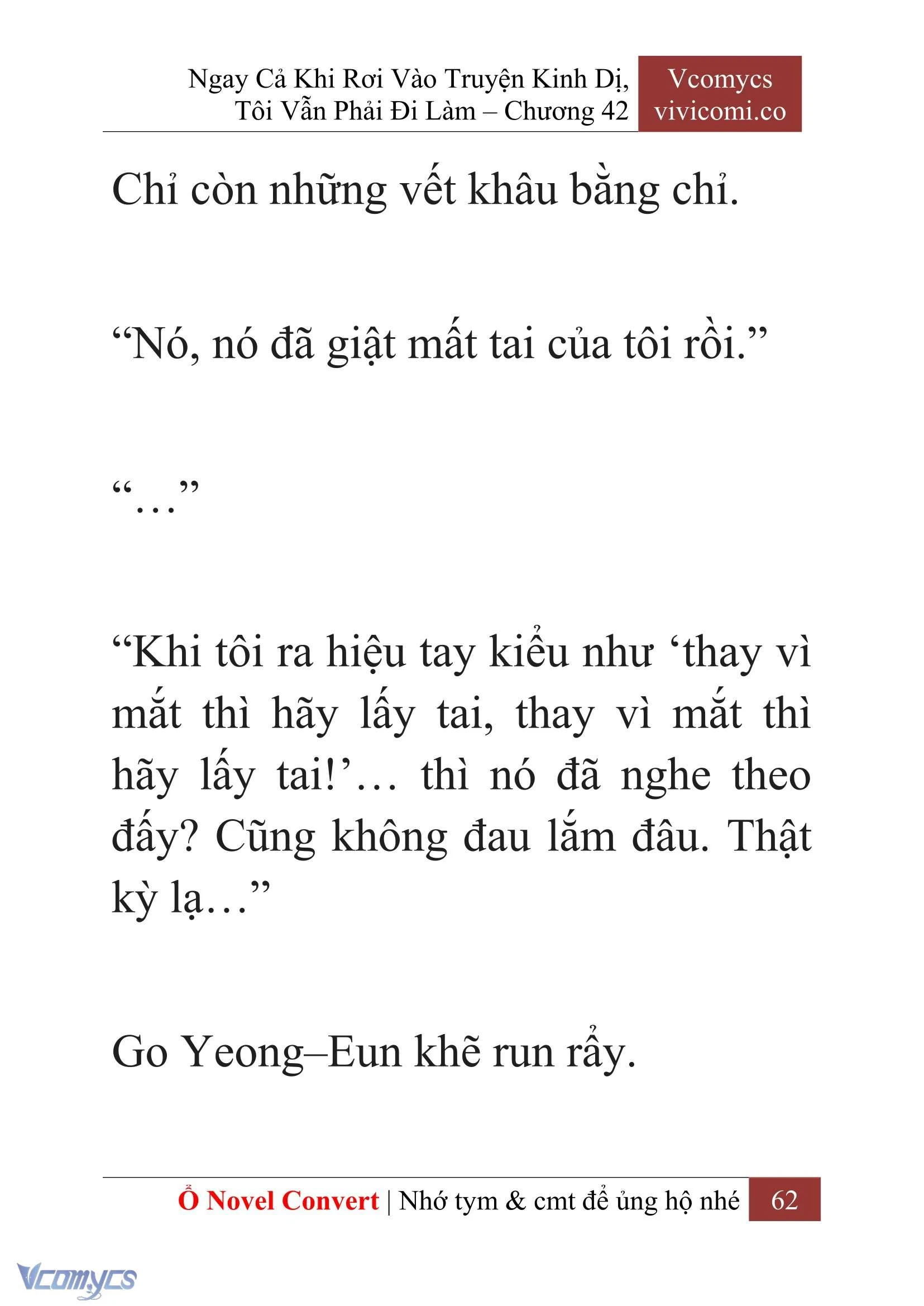 Ngay Cả Khi Rơi Vào Truyện Kinh Dị, Tôi Vẫn Phải Đi Làm – Chương 42

Vcomycs
vivicomi.co

Chỉ còn những vết khâu bằng chỉ.

“Nó, nó đã giật mất tai của tôi rồi.”

“…”

“Khi tôi ra hiệu tay kiểu như ‘thay vì mắt thì hãy lấy tai, thay vì mắt thì hãy lấy tai!’… thì nó đã nghe theo đấy? Cũng không đau lắm đâu. Thật kỳ lạ…”

Go Yeong–Eun khẽ run rẩy.

Ổ Novel Convert | Nhớ tym & cmt để ủng hộ nhé 62

Vcomycs